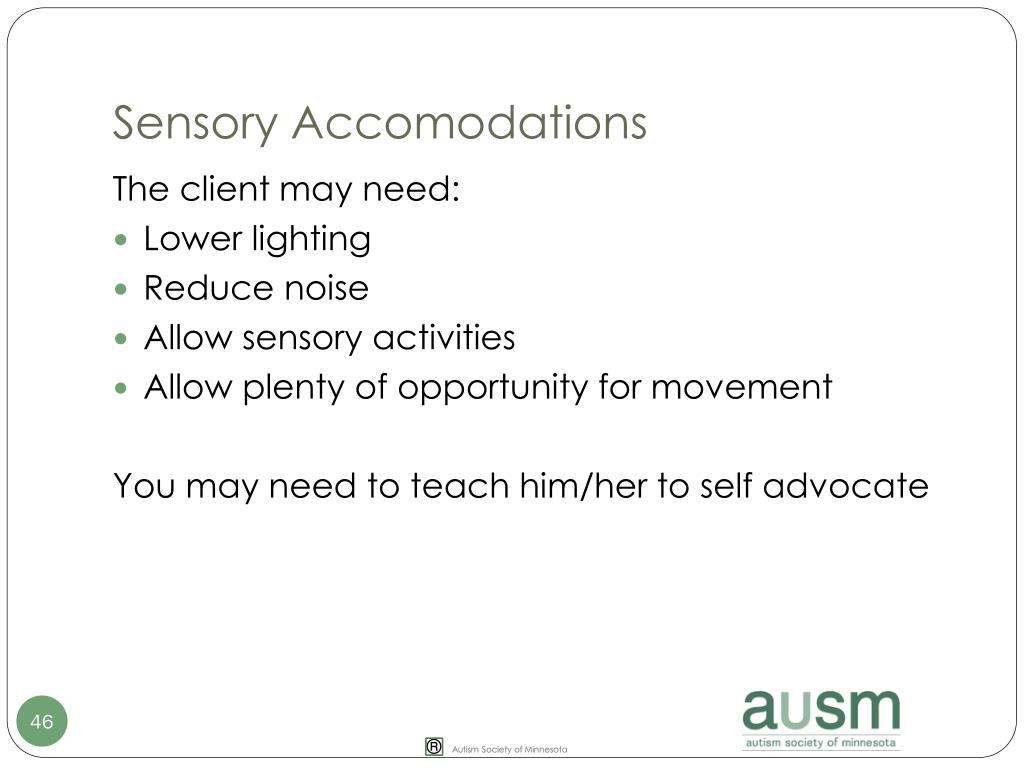 Sensory Accomodations

The client may need:

- Lower lighting
- Reduce noise
- Allow sensory activities
- Allow plenty of opportunity for movement

You may need to teach him/her to self advocate

46

® Autism Society of Minnesota

ausm
autism society of minnesota